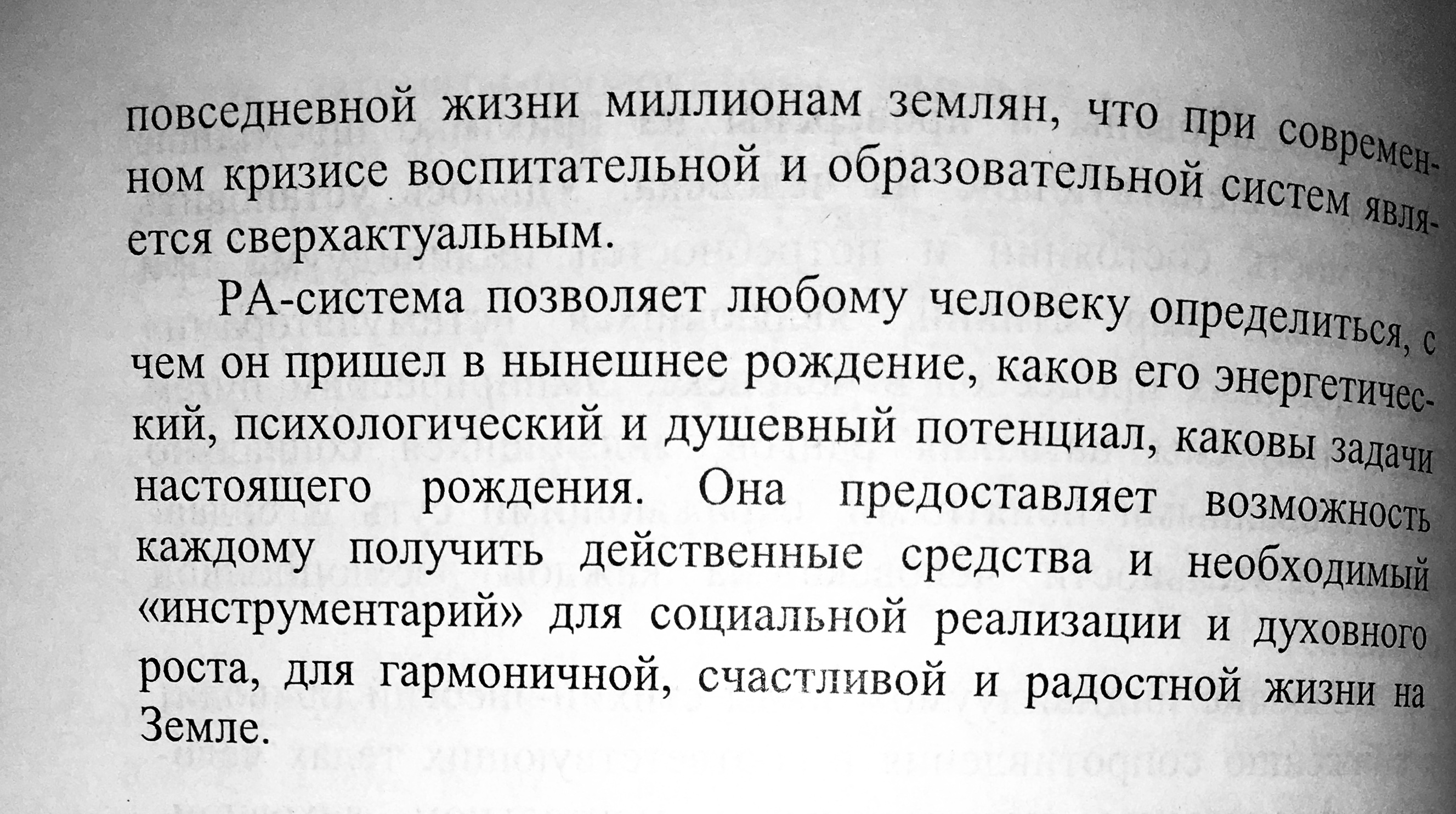 повседневной жизни миллионам землян, что при современном кризисе воспитательной и образовательной систем является сверхактуальным.

РА-система позволяет любому человеку определиться, с чем он пришел в нынешнее рождение, каков его энергетический, психологический и душевный потенциал, каковы задачи настоящего рождения. Она предоставляет возможность каждому получить действенные средства и необходимый «инструментарий» для социальной реализации и духовного роста, для гармоничной, счастливой и радостной жизни на Земле.